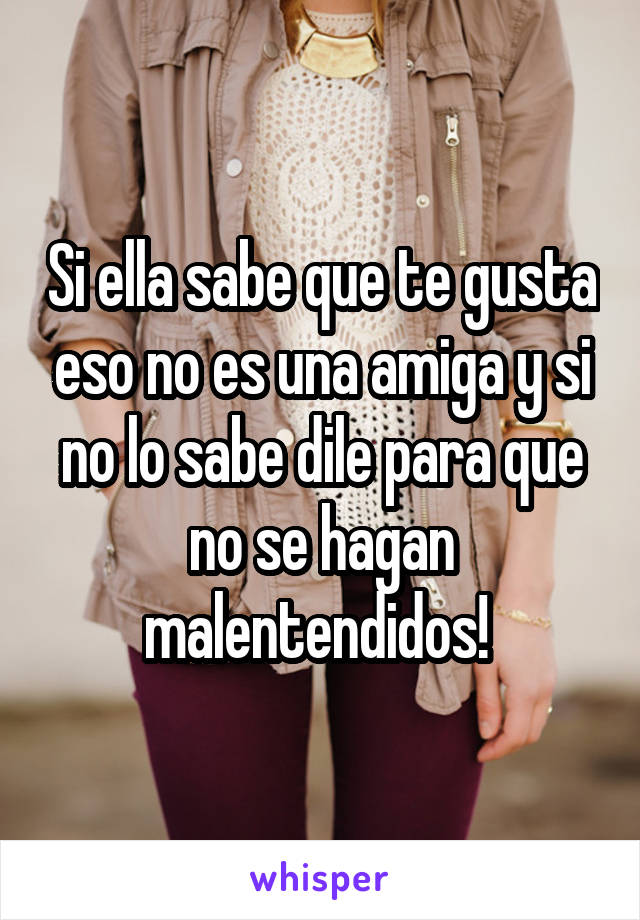 Si ella sabe que te gusta eso no es una amiga y si no lo sabe dile para que no se hagan malentendidos!

whisper